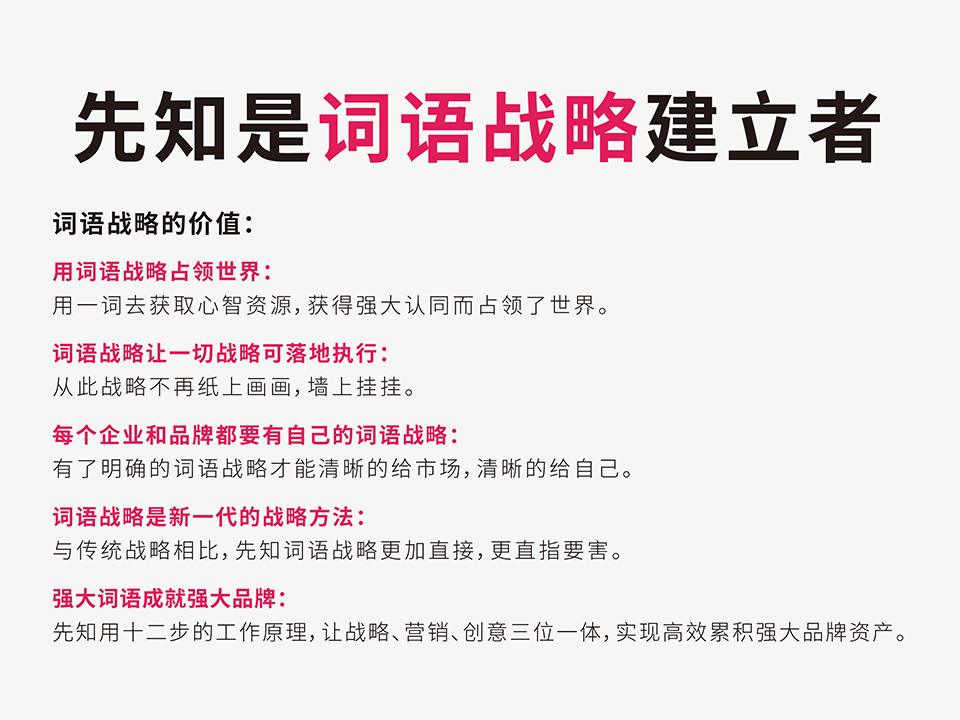 先知是词语战略建立者

词语战略的价值：

用词语战略占领世界：
用一词去获取心智资源，获得强大认同而占领了世界。

词语战略让一切战略可落地执行：
从此战略不再纸上画画，墙上挂挂。

每个企业和品牌都要有自己的词语战略：
有了明确的词语战略才能清晰的给市场，清晰的给自己。

词语战略是新一代的战略方法：
与传统战略相比，先知词语战略更加直接，更直指要害。

强大词语成就强大品牌：
先知用十二步的工作原理，让战略、营销、创意三位一体，实现高效累积强大品牌资产。